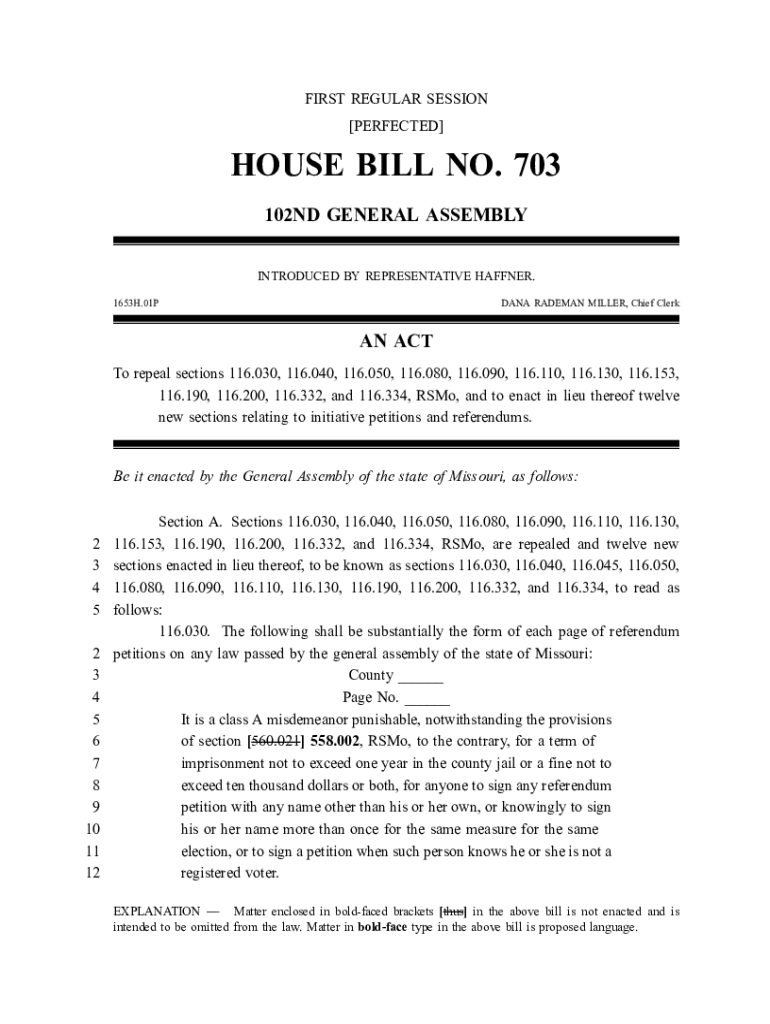 FIRST REGULAR SESSION

[PERFECTED]

HOUSE BILL NO. 703

102ND GENERAL ASSEMBLY

INTRODUCED BY REPRESENTATIVE HAFFNER.

1653H.01P

DANA RADEMAN MILLER, Chief Clerk

AN ACT

To repeal sections 116.030, 116.040, 116.050, 116.080, 116.090, 116.110, 116.130, 116.153, 116.190, 116.200, 116.332, and 116.334, RSMo, and to enact in lieu thereof twelve new sections relating to initiative petitions and referendums.

Be it enacted by the General Assembly of the state of Missouri, as follows:

Section A. Sections 116.030, 116.040, 116.050, 116.080, 116.090, 116.110, 116.130, 2 116.153, 116.190, 116.200, 116.332, and 116.334, RSMo, are repealed and twelve new 3 sections enacted in lieu thereof, to be known as sections 116.030, 116.040, 116.045, 116.050, 4 116.080, 116.090, 116.110, 116.130, 116.190, 116.200, 116.332, and 116.334, to read as 5 follows:

116.030. The following shall be substantially the form of each page of referendum 2 petitions on any law passed by the general assembly of the state of Missouri:

3 County ______

4 Page No. ______

5 It is a class A misdemeanor punishable, notwithstanding the provisions 6 of section [560.021] 558.002, RSMo, to the contrary, for a term of 7 imprisonment not to exceed one year in the county jail or a fine not to 8 exceed ten thousand dollars or both, for anyone to sign any referendum 9 petition with any name other than his or her own, or knowingly to sign 10 his or her name more than once for the same measure for the same 11 election, or to sign a petition when such person knows he or she is not a 12 registered voter.

EXPLANATION — Matter enclosed in bold-faced brackets [thus] in the above bill is not enacted and is intended to be omitted from the law. Matter in bold-face type in the above bill is proposed language.